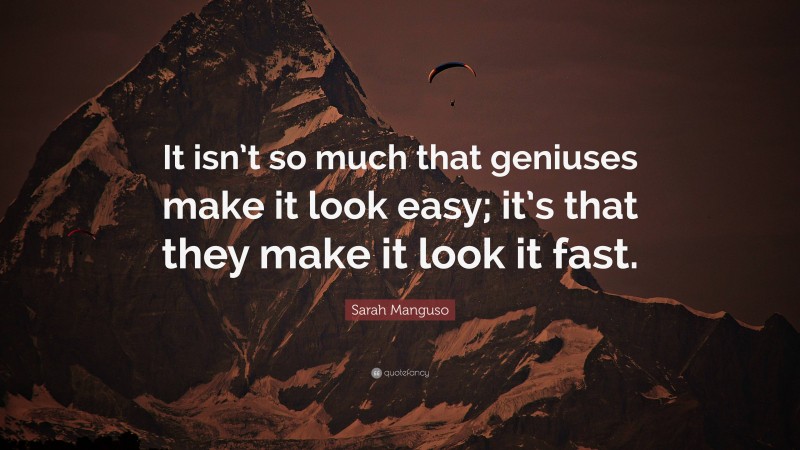 It isn't so much that geniuses make it look easy; it's that they make it look it fast.

Sarah Manguso

quotefancy